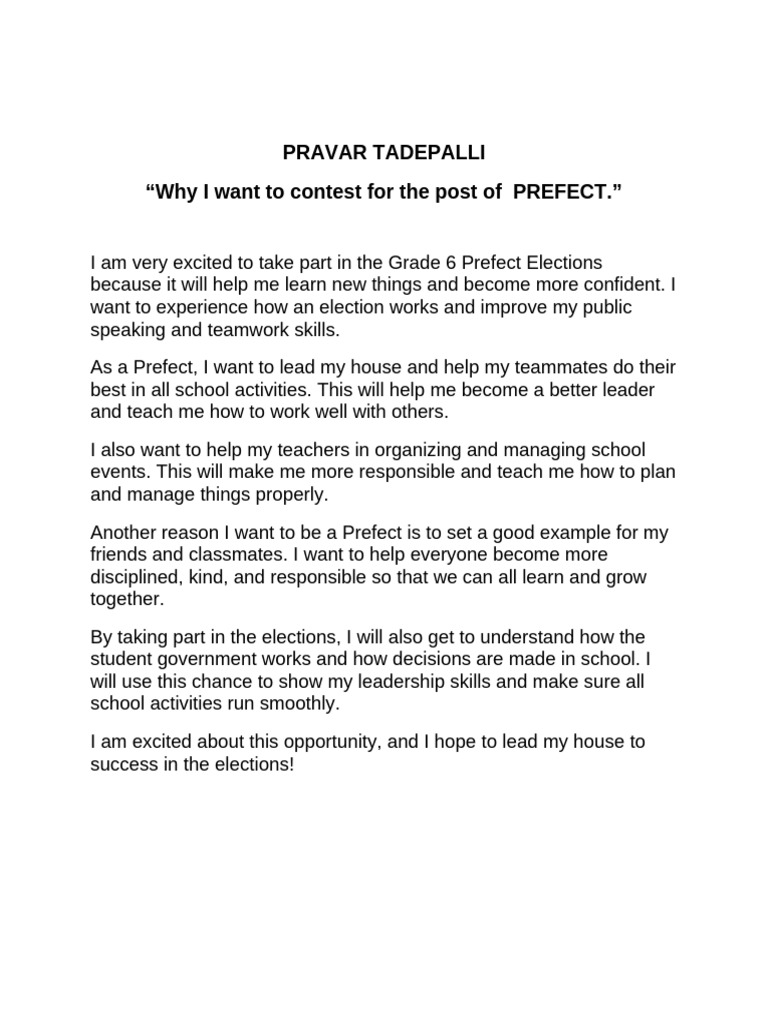 PRAVAR TADEPALLI

“Why I want to contest for the post of PREFECT.”

I am very excited to take part in the Grade 6 Prefect Elections because it will help me learn new things and become more confident. I want to experience how an election works and improve my public speaking and teamwork skills.

As a Prefect, I want to lead my house and help my teammates do their best in all school activities. This will help me become a better leader and teach me how to work well with others.

I also want to help my teachers in organizing and managing school events. This will make me more responsible and teach me how to plan and manage things properly.

Another reason I want to be a Prefect is to set a good example for my friends and classmates. I want to help everyone become more disciplined, kind, and responsible so that we can all learn and grow together.

By taking part in the elections, I will also get to understand how the student government works and how decisions are made in school. I will use this chance to show my leadership skills and make sure all school activities run smoothly.

I am excited about this opportunity, and I hope to lead my house to success in the elections!